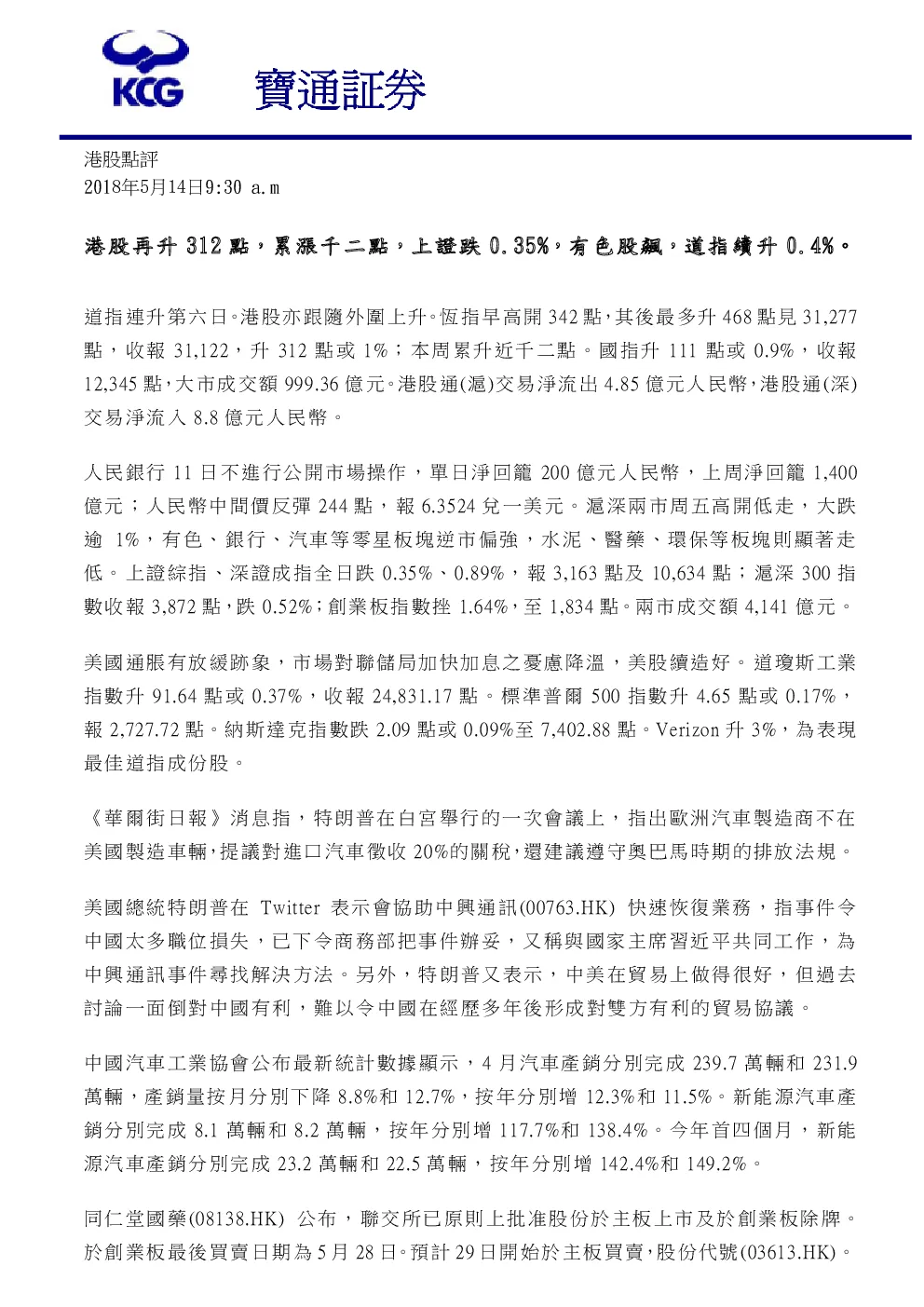 KCG 寶通証券

港股點評
2018年5月14日9:30 a.m

港股再升 312 點，累漲千二點，上證跌 0.35%，有色股飆，道指續升 0.4%。

道指連升第六日。港股亦跟隨外圍上升。恆指早高開 342 點，其後最多升 468 點見 31,277 點，收報 31,122，升 312 點或 1%；本周累升近千二點。國指升 111 點或 0.9%，收報 12,345 點，大市成交額 999.36 億元。港股通(滬)交易淨流出 4.85 億元人民幣，港股通(深)交易淨流入 8.8 億元人民幣。

人民銀行 11 日不進行公開市場操作，單日淨回籠 200 億元人民幣，上周淨回籠 1,400 億元；人民幣中間價反彈 244 點，報 6.3524 兌一美元。滬深兩市周五高開低走，大跌逾 1%，有色、銀行、汽車等零星板塊逆市偏強，水泥、醫藥、環保等板塊則顯著走低。上證綜指、深證成指全日跌 0.35%、0.89%，報 3,163 點及 10,634 點；滬深 300 指數收報 3,872 點，跌 0.52%；創業板指數挫 1.64%，至 1,834 點。兩市成交額 4,141 億元。

美國通脹有放緩跡象，市場對聯儲局加快加息之憂慮降溫，美股續造好。道瓊斯工業指數升 91.64 點或 0.37%，收報 24,831.17 點。標準普爾 500 指數升 4.65 點或 0.17%，報 2,727.72 點。納斯達克指數跌 2.09 點或 0.09%至 7,402.88 點。Verizon 升 3%，為表現最佳道指成份股。

《華爾街日報》消息指，特朗普在白宮舉行的一次會議上，指出歐洲汽車製造商不在美國製造車輛，提議對進口汽車徵收 20%的關稅，還建議遵守奧巴馬時期的排放法規。

美國總統特朗普在 Twitter 表示會協助中興通訊(00763.HK) 快速恢復業務，指事件令中國太多職位損失，已下令商務部把事件辦妥，又稱與國家主席習近平共同工作，為中興通訊事件尋找解決方法。另外，特朗普又表示，中美在貿易上做得很好，但過去討論一面倒對中國有利，難以令中國在經歷多年後形成對雙方有利的貿易協議。

中國汽車工業協會公布最新統計數據顯示，4 月汽車產銷分別完成 239.7 萬輛和 231.9 萬輛，產銷量按月分別下降 8.8%和 12.7%，按年分別增 12.3%和 11.5%。新能源汽車產銷分別完成 8.1 萬輛和 8.2 萬輛，按年分別增 117.7%和 138.4%。今年首四個月，新能源汽車產銷分別完成 23.2 萬輛和 22.5 萬輛，按年分別增 142.4%和 149.2%。

同仁堂國藥(08138.HK) 公布，聯交所已原則上批准股份於主板上市及於創業板除牌。於創業板最後買賣日期為 5 月 28 日。預計 29 日開始於主板買賣，股份代號(03613.HK)。